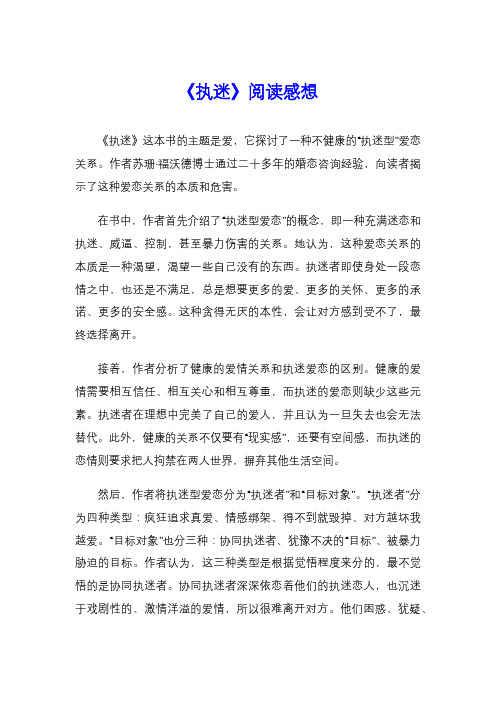 《执迷》阅读感想

《执迷》这本书的主题是爱，它探讨了一种不健康的“执迷型”爱恋关系。作者苏珊·福沃德博士通过二十多年的婚恋咨询经验，向读者揭示了这种爱恋关系的本质和危害。

在书中，作者首先介绍了“执迷型爱恋”的概念，即一种充满迷恋和执迷、威逼、控制，甚至暴力伤害的关系。她认为，这种爱恋关系的本质是一种渴望，渴望一些自己没有的东西。执迷者即使身处一段恋情之中，也还是不满足，总是想要更多的爱、更多的关怀、更多的承诺、更多的安全感。这种贪得无厌的本性，会让对方感到受不了，最终选择离开。

接着，作者分析了健康的爱情关系和执迷爱恋的区别。健康的爱情需要相互信任、相互关心和相互尊重，而执迷的爱恋则缺少这些元素。执迷者在理想中完美了自己的爱人，并且认为一旦失去也会无法替代。此外，健康的关系不仅要有“现实感”，还要有空间感，而执迷的恋情则要求把人拘禁在两人世界，摒弃其他生活空间。

然后，作者将执迷型爱恋分为“执迷者”和“目标对象”。“执迷者”分为四种类型：疯狂追求真爱、情感绑架、得不到就毁掉、对方越坏我越爱。“目标对象”也分三种：协同执迷者、犹豫不决的“目标”、被暴力胁迫的目标。作者认为，这三种类型是根据觉悟程度来分的，最不觉悟的是协同执迷者。协同执迷者深深依恋着他们的执迷恋人，也沉迷于戏剧性的、激情洋溢的爱情，所以很难离开对方。他们困惑、犹疑、